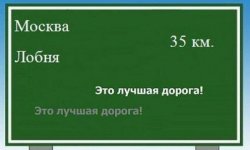 Москва

35 км.

Лобня

Это лучшая дорога!

Это лучшая дорога!